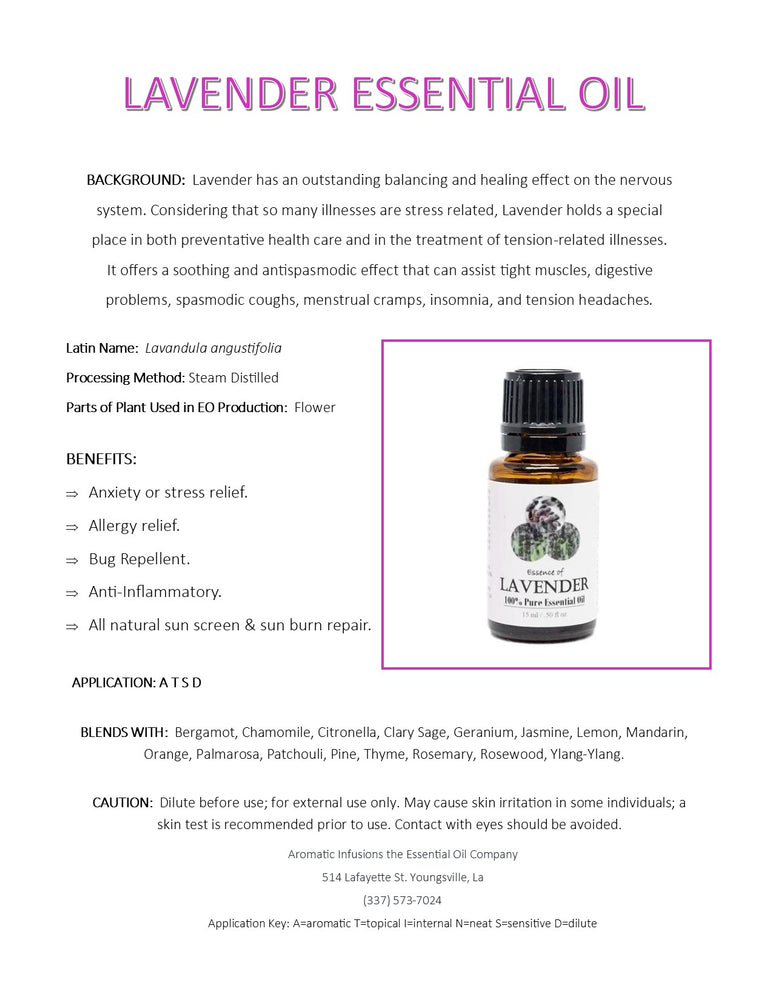 LAVENDER ESSENTIAL OIL

BACKGROUND: Lavender has an outstanding balancing and healing effect on the nervous system. Considering that so many illnesses are stress related, Lavender holds a special place in both preventative health care and in the treatment of tension-related illnesses. It offers a soothing and antispasmodic effect that can assist tight muscles, digestive problems, spasmodic coughs, menstrual cramps, insomnia, and tension headaches.

Latin Name: Lavandula angustifolia

Processing Method: Steam Distilled

Parts of Plant Used in EO Production: Flower

BENEFITS:

⇒ Anxiety or stress relief.

⇒ Allergy relief.

⇒ Bug Repellent.

⇒ Anti-Inflammatory.

⇒ All natural sun screen & sun burn repair.

Essence of
LAVENDER
100% Pure Essential Oil
15 ml / .50 fl oz

APPLICATION: A T S D

BLENDS WITH: Bergamot, Chamomile, Citronella, Clary Sage, Geranium, Jasmine, Lemon, Mandarin, Orange, Palmarosa, Patchouli, Pine, Thyme, Rosemary, Rosewood, Ylang-Ylang.

CAUTION: Dilute before use; for external use only. May cause skin irritation in some individuals; a skin test is recommended prior to use. Contact with eyes should be avoided.

Aromatic Infusions the Essential Oil Company

514 Lafayette St. Youngsville, La

(337) 573-7024

Application Key: A=aromatic T=topical I=internal N=neat S=sensitive D=dilute